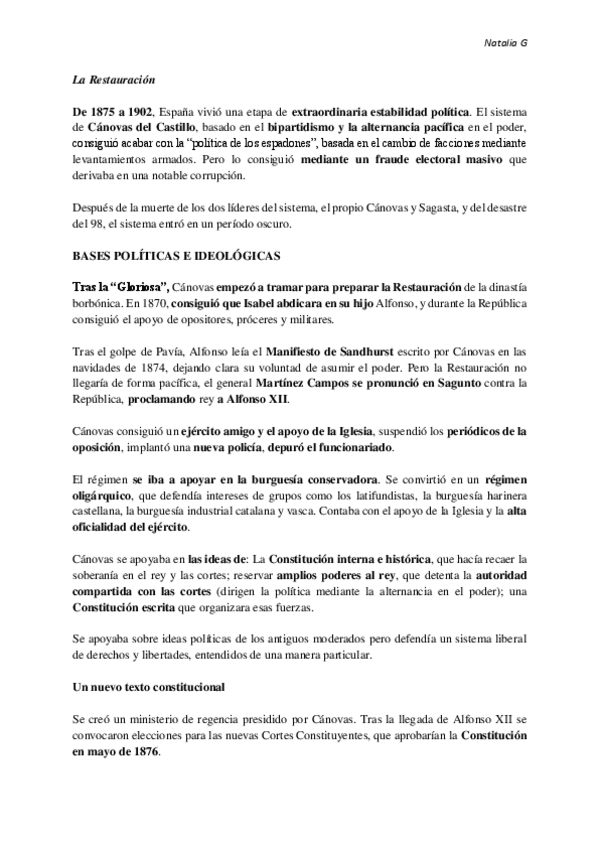 Natalia G

La Restauración

De 1875 a 1902, España vivió una etapa de extraordinaria estabilidad política. El sistema de Cánovas del Castillo, basado en el bipartidismo y la alternancia pacífica en el poder, consiguió acabar con la "política de los espadones", basada en el cambio de facciones mediante levantamientos armados. Pero lo consiguió mediante un fraude electoral masivo que derivaba en una notable corrupción.

Después de la muerte de los dos líderes del sistema, el propio Cánovas y Sagasta, y del desastre del 98, el sistema entró en un período oscuro.

BASES POLÍTICAS E IDEOLÓGICAS

Tras la "Gloriosa", Cánovas empezó a tramar para preparar la Restauración de la dinastía borbónica. En 1870, consiguió que Isabel abdicara en su hijo Alfonso, y durante la República consiguió el apoyo de opositores, próceres y militares.

Tras el golpe de Pavía, Alfonso leía el Manifiesto de Sandhurst escrito por Cánovas en las navidades de 1874, dejando clara su voluntad de asumir el poder. Pero la Restauración no llegaría de forma pacífica, el general Martínez Campos se pronunció en Sagunto contra la República, proclamando rey a Alfonso XII.

Cánovas consiguió un ejército amigo y el apoyo de la Iglesia, suspendió los periódicos de la oposición, implantó una nueva policía, depuró el funcionariado.

El régimen se iba a apoyar en la burguesía conservadora. Se convirtió en un régimen oligárquico, que defendía intereses de grupos como los latifundistas, la burguesía harinera castellana, la burguesía industrial catalana y vasca. Contaba con el apoyo de la Iglesia y la alta oficialidad del ejército.

Cánovas se apoyaba en las ideas de: La Constitución interna e histórica, que hacía recaer la soberanía en el rey y las cortes; reservar amplios poderes al rey, que detenta la autoridad compartida con las cortes (dirigen la política mediante la alternancia en el poder); una Constitución escrita que organizara esas fuerzas.

Se apoyaba sobre ideas políticas de los antiguos moderados pero defendía un sistema liberal de derechos y libertades, entendidos de una manera particular.

Un nuevo texto constitucional

Se creó un ministerio de regencia presidido por Cánovas. Tras la llegada de Alfonso XII se convocaron elecciones para las nuevas Cortes Constituyentes, que aprobarían la Constitución en mayo de 1876.